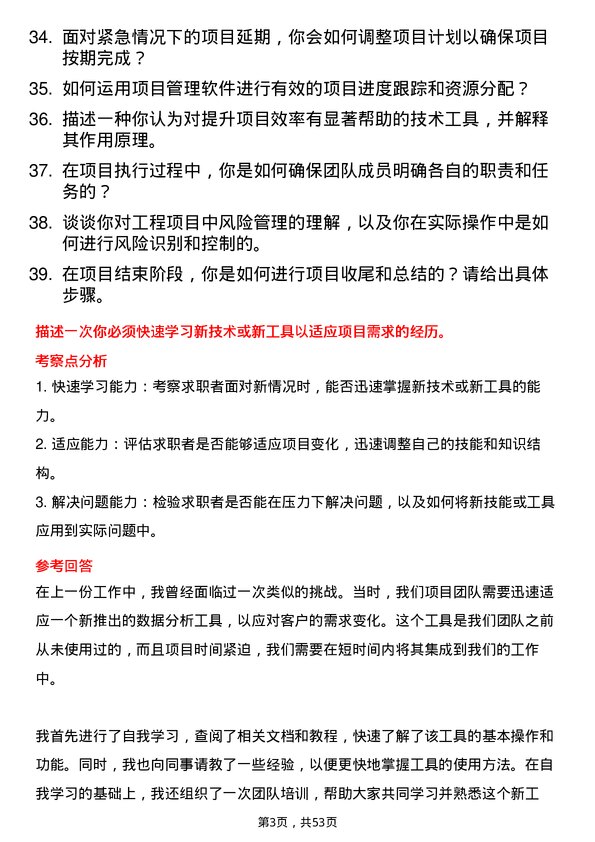 34. 面对紧急情况下的项目延期，你会如何调整项目计划以确保项目按期完成？

35. 如何运用项目管理软件进行有效的项目进度跟踪和资源分配？

36. 描述一种你认为对提升项目效率有显著帮助的技术工具，并解释其作用原理。

37. 在项目执行过程中，你是如何确保团队成员明确各自的职责和任务的？

38. 谈谈你对工程项目中风险管理的理解，以及你在实际操作中是如何进行风险识别和控制的。

39. 在项目结束阶段，你是如何进行项目收尾和总结的？请给出具体步骤。

描述一次你必须快速学习新技术或新工具以适应项目需求的经历。

考察点分析

1. 快速学习能力：考察求职者面对新情况时，能否迅速掌握新技术或新工具的能力。

2. 适应能力：评估求职者是否能够适应项目变化，迅速调整自己的技能和知识结构。

3. 解决问题能力：检验求职者是否能在压力下解决问题，以及如何将新技能或工具应用到实际问题中。

参考回答

在上一份工作中，我曾经面临过一次类似的挑战。当时，我们项目团队需要迅速适应一个新推出的数据分析工具，以应对客户的需求变化。这个工具是我们团队之前从未使用过的，而且项目时间紧迫，我们需要在短时间内将其集成到我们的工作中。

我首先进行了自我学习，查阅了相关文档和教程，快速了解了该工具的基本操作和功能。同时，我也向同事请教了一些经验，以便更快地掌握工具的使用方法。在自我学习的基础上，我还组织了一次团队培训，帮助大家共同学习并熟悉这个新工

第3页，共53页